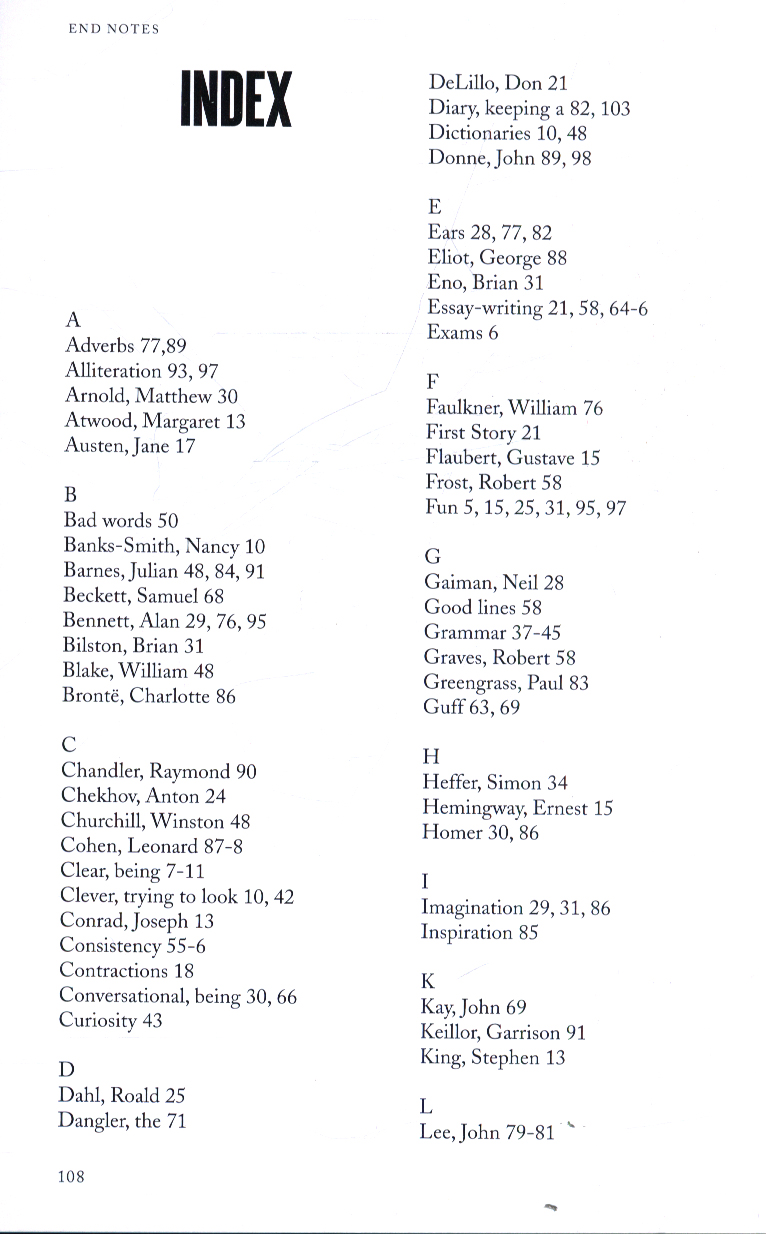 END NOTES

INDEX

A
Adverbs 77,89
Alliteration 93, 97
Arnold, Matthew 30
Atwood, Margaret 13
Austen, Jane 17

B
Bad words 50
Banks-Smith, Nancy 10
Barnes, Julian 48, 84, 91
Beckett, Samuel 68
Bennett, Alan 29, 76, 95
Bilston, Brian 31
Blake, William 48
Brontë, Charlotte 86

C
Chandler, Raymond 90
Chekhov, Anton 24
Churchill, Winston 48
Cohen, Leonard 87-8
Clear, being 7-11
Clever, trying to look 10, 42
Conrad, Joseph 13
Consistency 55-6
Contractions 18
Conversational, being 30, 66
Curiosity 43

D
Dahl, Roald 25
Dangler, the 71

DeLillo, Don 21
Diary, keeping a 82, 103
Dictionaries 10, 48
Donne, John 89, 98

E
Ears 28, 77, 82
Eliot, George 88
Eno, Brian 31
Essay-writing 21, 58, 64-6
Exams 6

F
Faulkner, William 76
First Story 21
Flaubert, Gustave 15
Frost, Robert 58
Fun 5, 15, 25, 31, 95, 97

G
Gaiman, Neil 28
Good lines 58
Grammar 37-45
Graves, Robert 58
Greengrass, Paul 83
Guff 63, 69

H
Heffer, Simon 34
Hemingway, Ernest 15
Homer 30, 86

I
Imagination 29, 31, 86
Inspiration 85

K
Kay, John 69
Keillor, Garrison 91
King, Stephen 13

L
Lee, John 79-81

108